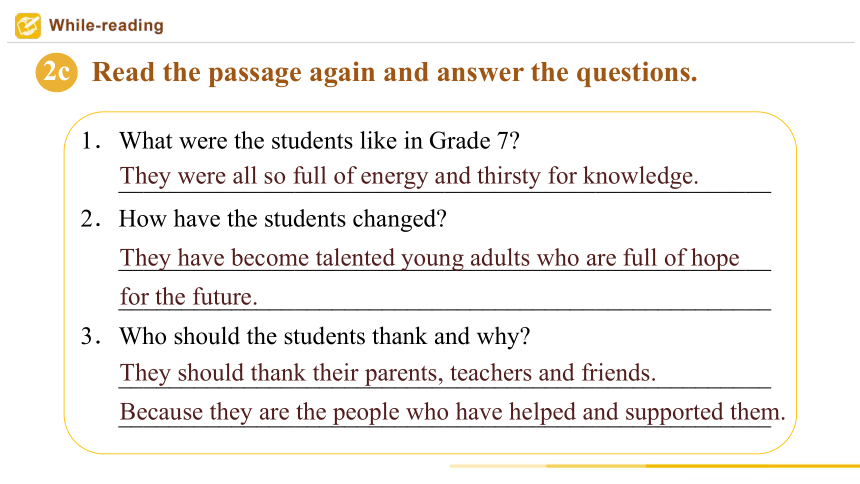 While-reading

2c Read the passage again and answer the questions.

1. What were the students like in Grade 7?
They were all so full of energy and thirsty for knowledge.

2. How have the students changed?
They have become talented young adults who are full of hope for the future.

3. Who should the students thank and why?
They should thank their parents, teachers and friends.
Because they are the people who have helped and supported them.